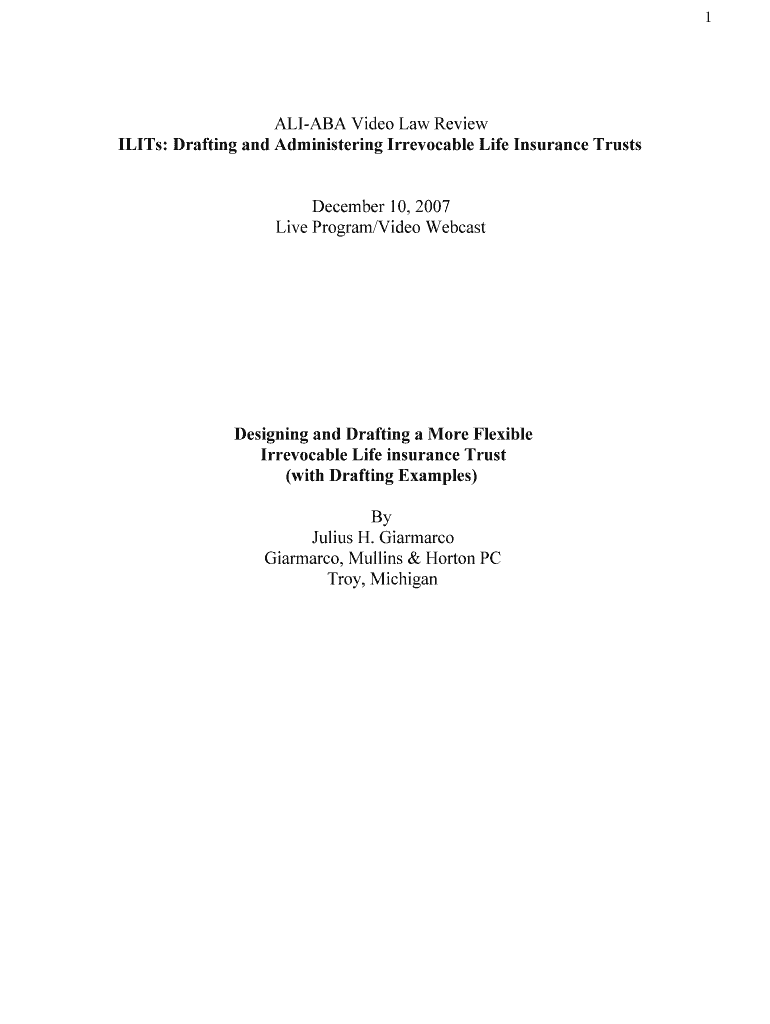 1

ALI-ABA Video Law Review
ILITs: Drafting and Administering Irrevocable Life Insurance Trusts

December 10, 2007
Live Program/Video Webcast

Designing and Drafting a More Flexible
Irrevocable Life insurance Trust
(with Drafting Examples)

By
Julius H. Giarmarco
Giarmarco, Mullins & Horton PC
Troy, Michigan